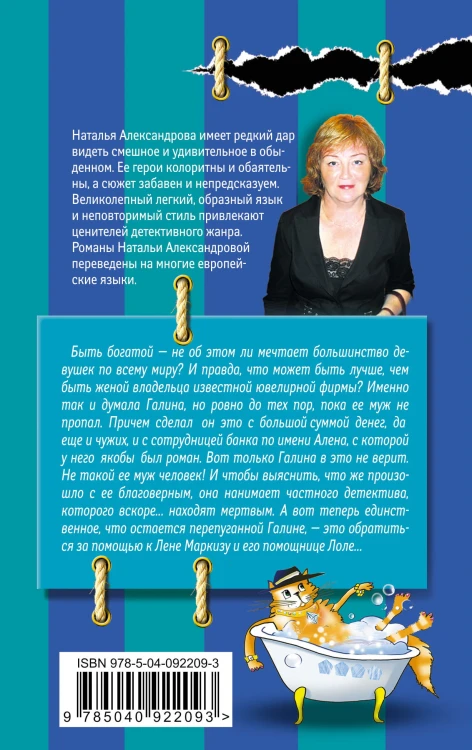 Наталья Александрова имеет редкий дар видеть смешное и удивительное в обыденном. Ее герои колоритны и обаятельны, а сюжет забавен и непредсказуем. Великолепный легкий, образный язык и неповторимый стиль привлекают ценителей детективного жанра. Романы Натальи Александровой переведены на многие европейские языки.

Быть богатой — не об этом ли мечтает большинство девушек по всему миру? И правда, что может быть лучше, чем быть женой владельца известной ювелирной фирмы? Именно так и думала Галина, но ровно до тех пор, пока ее муж не пропал. Причем сделал он это с большой суммой денег, да еще и чужих, и с сотрудницей банка по имени Алена, с которой у него якобы был роман. Вот только Галина в это не верит. Не такой ее муж человек! И чтобы выяснить, что же произошло с ее благоверным, она нанимает частного детектива, которого вскоре... находят мертвым. А вот теперь единственное, что остается перепуганной Галине, — это обратиться за помощью к Лене Маркизу и его помощнице Лоле...

ISBN 978-5-04-092209-3

9 785040 922093 >